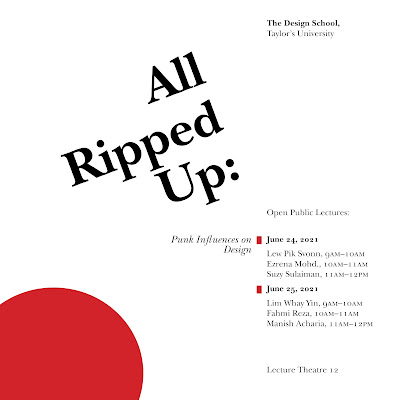 The Design School,
Taylor's University

All
Ripped
Up:

Punk Influences on Design

Open Public Lectures:

June 24, 2021

Lew Pik Svonn, 9AM–10AM
Ezrena Mohd., 10AM–11AM
Suzy Sulaiman, 11AM–12PM

June 25, 2021

Lim Whay Yin, 9AM–10AM
Fahmi Reza, 10AM–11AM
Manish Acharia, 11AM–12PM

Lecture Theatre 12